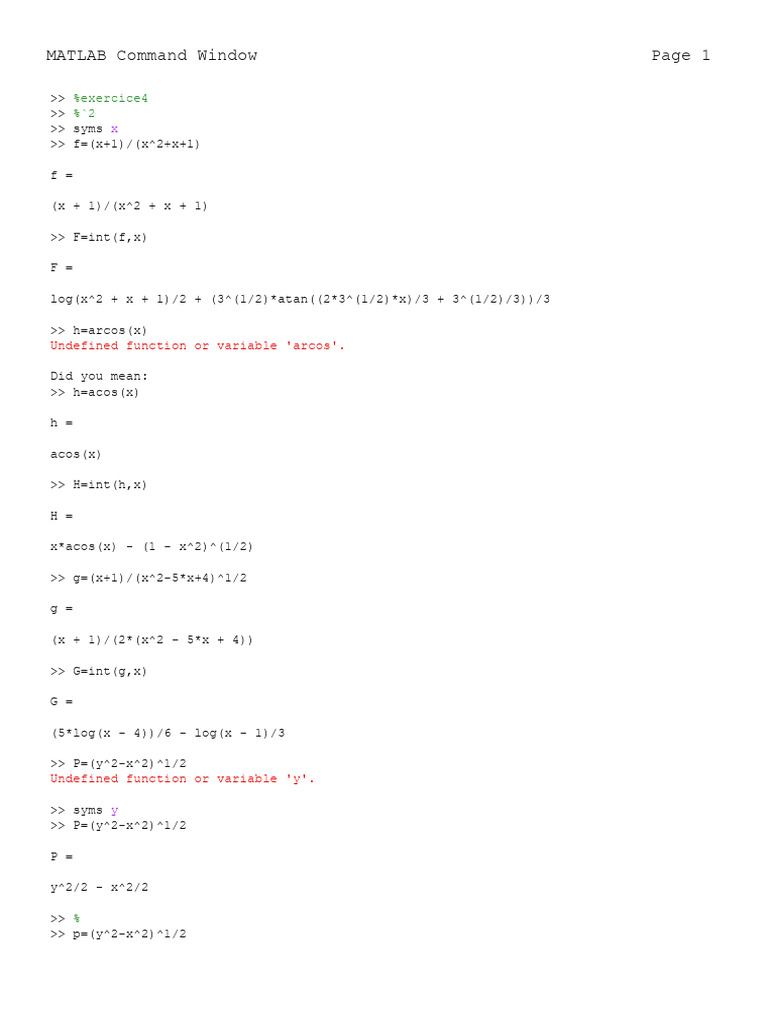 MATLAB Command Window Page 1

>> %exercice4
>> %`2
>> syms x
>> f=(x+1)/(x^2+x+1)

f =

(x + 1)/(x^2 + x + 1)

>> F=int(f,x)

F =

log(x^2 + x + 1)/2 + (3^(1/2)*atan((2*3^(1/2)*x)/3 + 3^(1/2)/3))/3

>> h=arcos(x)
Undefined function or variable 'arcos'.

Did you mean:
>> h=acos(x)

h =

acos(x)

>> H=int(h,x)

H =

x*acos(x) - (1 - x^2)^(1/2)

>> g=(x+1)/(x^2-5*x+4)^1/2

g =

(x + 1)/(2*(x^2 - 5*x + 4))

>> G=int(g,x)

G =

(5*log(x - 4))/6 - log(x - 1)/3

>> P=(y^2-x^2)^1/2
Undefined function or variable 'y'.

>> syms y
>> P=(y^2-x^2)^1/2

P =

y^2/2 - x^2/2

>> %
>> p=(y^2-x^2)^1/2